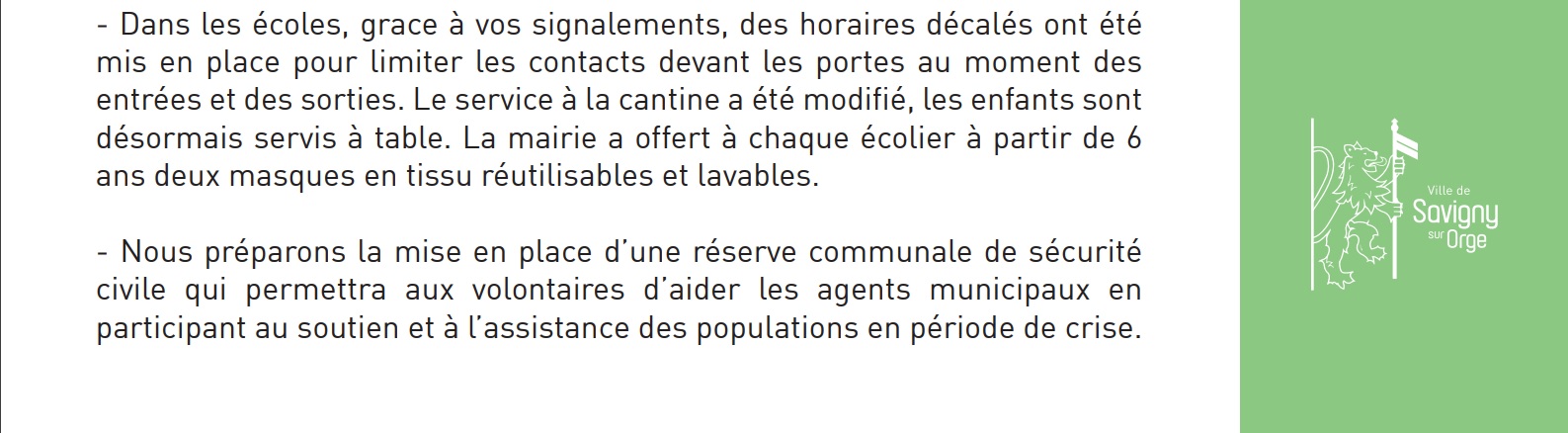 - Dans les écoles, grace à vos signalements, des horaires décalés ont été mis en place pour limiter les contacts devant les portes au moment des entrées et des sorties. Le service à la cantine a été modifié, les enfants sont désormais servis à table. La mairie a offert à chaque écolier à partir de 6 ans deux masques en tissu réutilisables et lavables.

- Nous préparons la mise en place d'une réserve communale de sécurité civile qui permettra aux volontaires d'aider les agents municipaux en participant au soutien et à l'assistance des populations en période de crise.

Ville de Savigny sur Orge